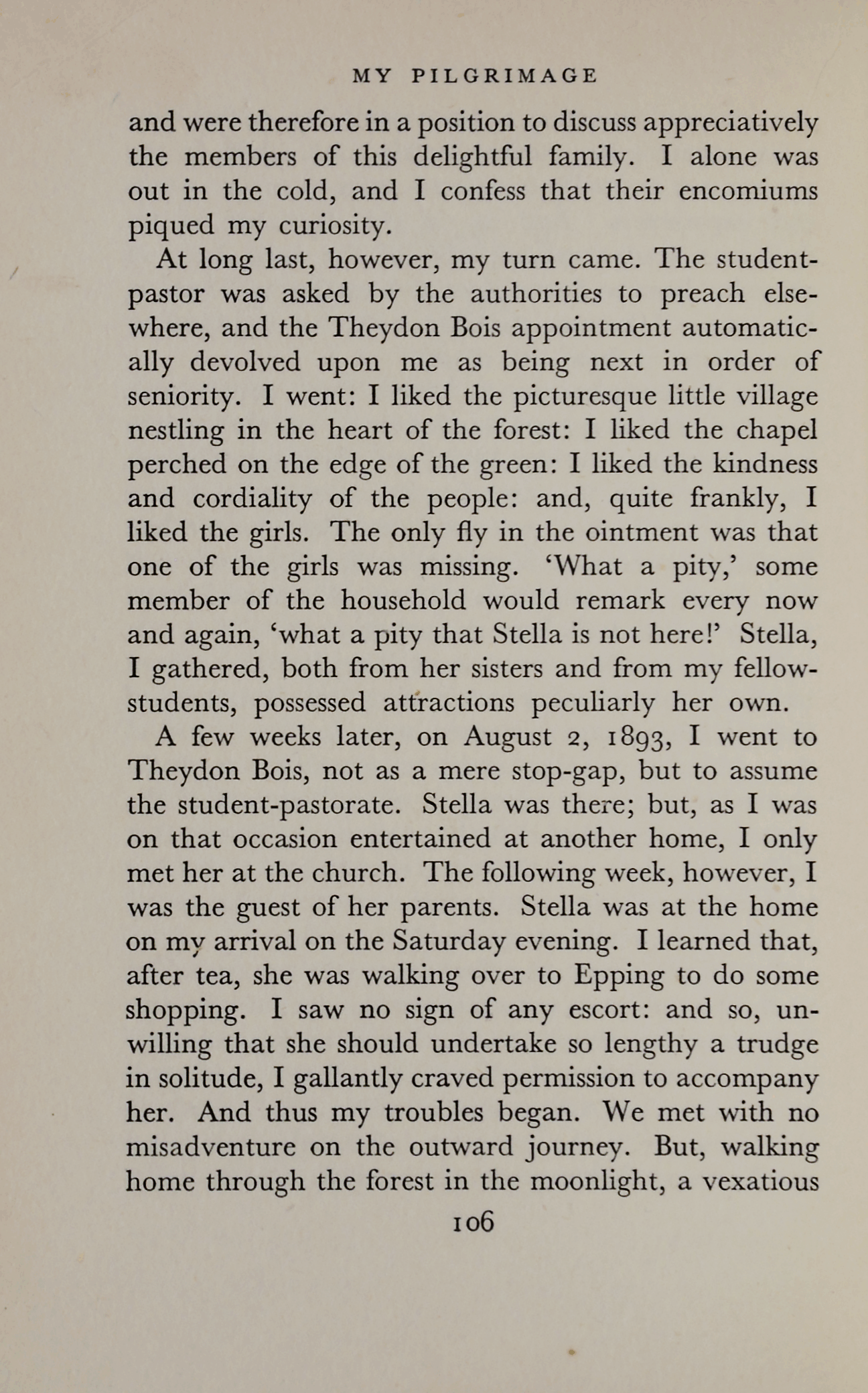 MY PILGRIMAGE

and were therefore in a position to discuss appreciatively the members of this delightful family. I alone was out in the cold, and I confess that their encomiums piqued my curiosity.

At long last, however, my turn came. The student-pastor was asked by the authorities to preach elsewhere, and the Theydon Bois appointment automatically devolved upon me as being next in order of seniority. I went: I liked the picturesque little village nestling in the heart of the forest: I liked the chapel perched on the edge of the green: I liked the kindness and cordiality of the people: and, quite frankly, I liked the girls. The only fly in the ointment was that one of the girls was missing. 'What a pity,' some member of the household would remark every now and again, 'what a pity that Stella is not here!' Stella, I gathered, both from her sisters and from my fellow-students, possessed attractions peculiarly her own.

A few weeks later, on August 2, 1893, I went to Theydon Bois, not as a mere stop-gap, but to assume the student-pastorate. Stella was there; but, as I was on that occasion entertained at another home, I only met her at the church. The following week, however, I was the guest of her parents. Stella was at the home on my arrival on the Saturday evening. I learned that, after tea, she was walking over to Epping to do some shopping. I saw no sign of any escort: and so, unwilling that she should undertake so lengthy a trudge in solitude, I gallantly craved permission to accompany her. And thus my troubles began. We met with no misadventure on the outward journey. But, walking home through the forest in the moonlight, a vexatious

106